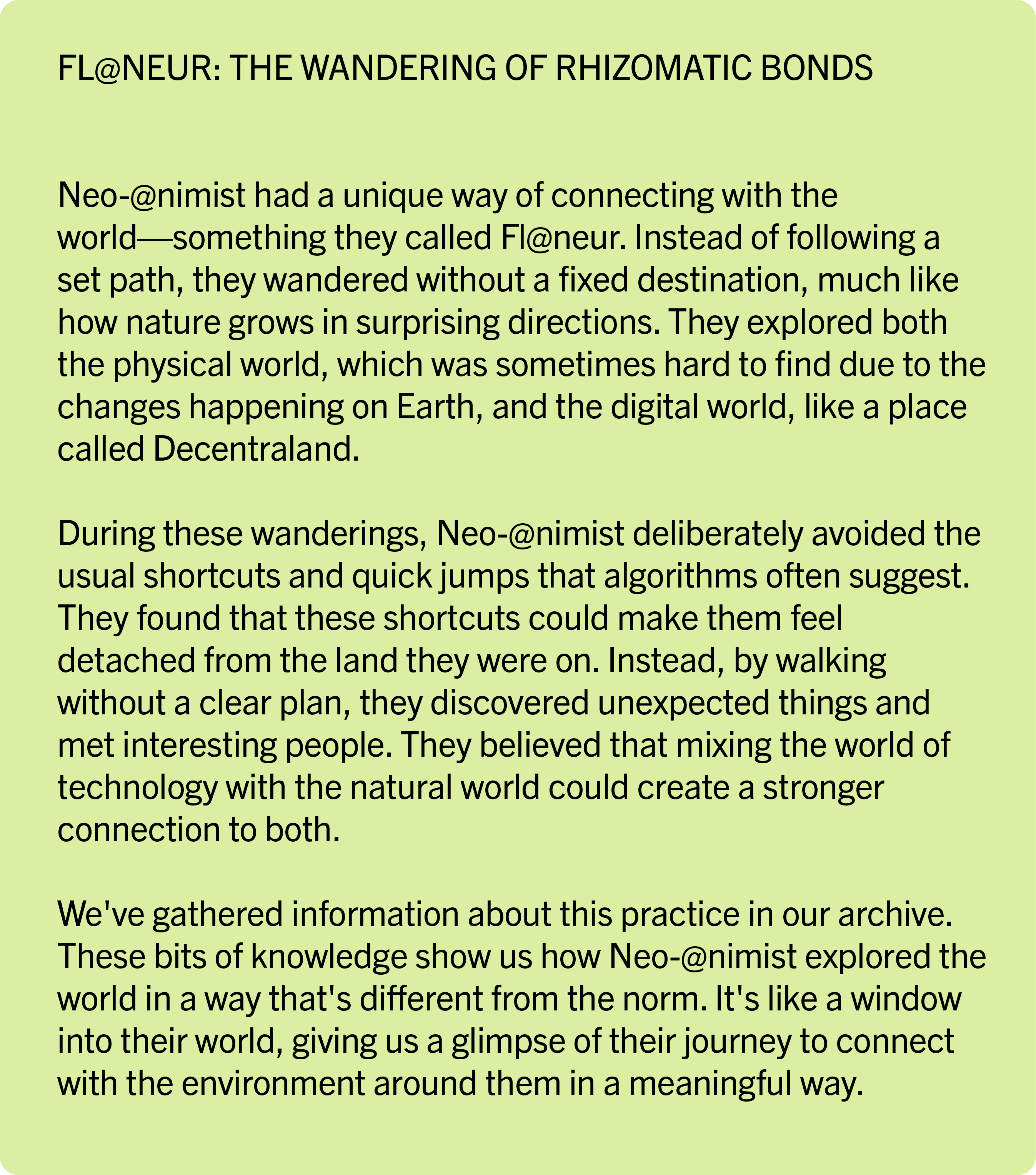 FL@NEUR: THE WANDERING OF RHIZOMATIC BONDS

Neo-@nimist had a unique way of connecting with the world—something they called Fl@neur. Instead of following a set path, they wandered without a fixed destination, much like how nature grows in surprising directions. They explored both the physical world, which was sometimes hard to find due to the changes happening on Earth, and the digital world, like a place called Decentraland.

During these wanderings, Neo-@nimist deliberately avoided the usual shortcuts and quick jumps that algorithms often suggest. They found that these shortcuts could make them feel detached from the land they were on. Instead, by walking without a clear plan, they discovered unexpected things and met interesting people. They believed that mixing the world of technology with the natural world could create a stronger connection to both.

We've gathered information about this practice in our archive. These bits of knowledge show us how Neo-@nimist explored the world in a way that's different from the norm. It's like a window into their world, giving us a glimpse of their journey to connect with the environment around them in a meaningful way.